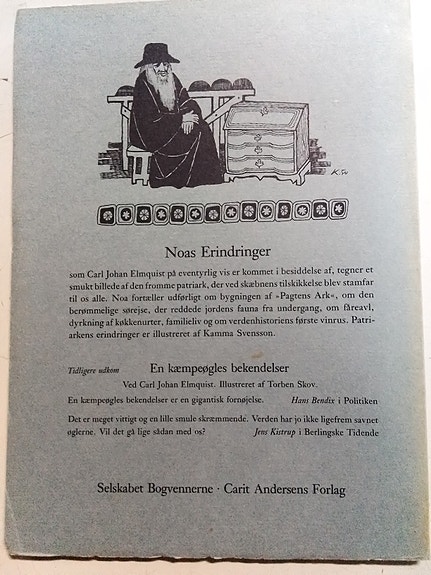 K.Sv

Noas Erindringer

som Carl Johan Elmquist på eventyrlig vis er kommet i besiddelse af, tegner et smukt billede af den fromme patriark, der ved skæbnens tilskikkelse blev stamfar til os alle. Noa fortæller udførligt om bygningen af »Pagtens Ark«, om den berømmelige sørejse, der reddede jordens fauna fra undergang, om fåreavl, dyrkning af køkkenurter, familieliv og om verdenhistoriens første vinrus. Patriarkens erindringer er illustreret af Kamma Svensson.

Tidligere udkom En kæmpeøgles bekendelser

Ved Carl Johan Elmquist. Illustreret af Torben Skov.

En kæmpeøgles bekendelser er en gigantisk fornøjelse. Hans Bendix i Politiken

Det er meget vittigt og en lille smule skræmmende. Verden har jo ikke ligefrem savnet øglerne. Vil det gå lige sådan med os? Jens Kistrup i Berlingske Tidende

Selskabet Bogvennerne · Carit Andersens Forlag